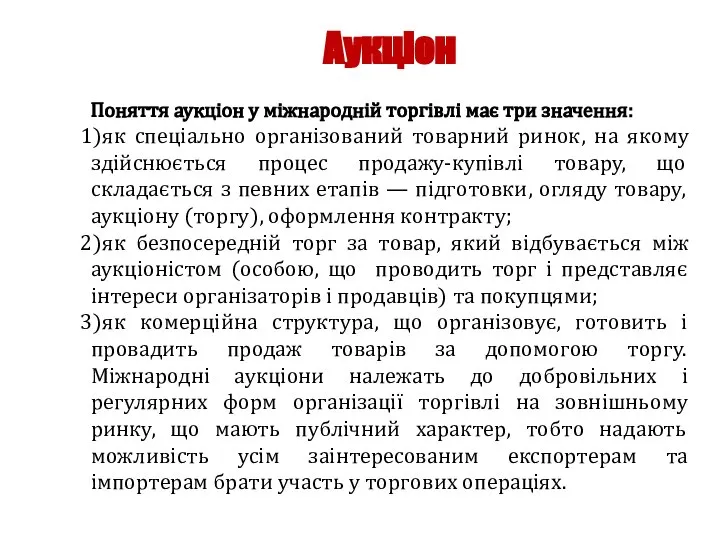 Аукціон

Поняття аукціон у міжнародній торгівлі має три значення:

1)як спеціально організований товарний ринок, на якому здійснюється процес продажу-купівлі товару, що складається з певних етапів — підготовки, огляду товару, аукціону (торгу), оформлення контракту;

2)як безпосередній торг за товар, який відбувається між аукціоністом (особою, що проводить торг і представляє інтереси організаторів і продавців) та покупцями;

3)як комерційна структура, що організовує, готовить і провадить продаж товарів за допомогою торгу. Міжнародні аукціони належать до добровільних і регулярних форм організації торгівлі на зовнішньому ринку, що мають публічний характер, тобто надають можливість усім заінтересованим експортерам та імпортерам брати участь у торгових операціях.